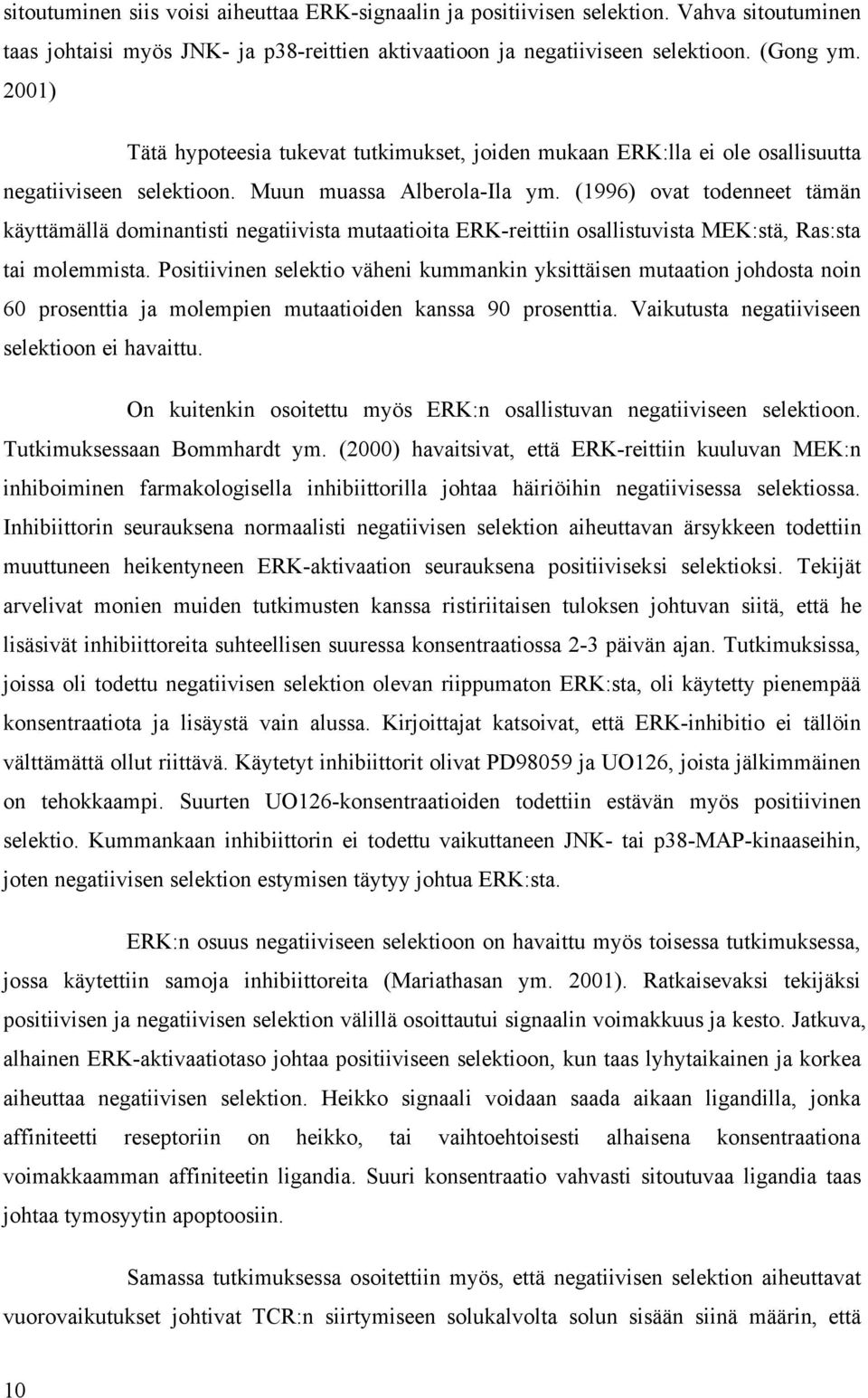 sitoutuminen siis voisi aiheuttaa ERK-signaalin ja positiivisen selektion. Vahva sitoutuminen taas johtaisi myös JNK- ja p38-reittien aktivaatioon ja negatiiviseen selektioon. (Gong ym. 2001)

Tätä hypoteesia tukevat tutkimukset, joiden mukaan ERK:lla ei ole osallisuutta negatiiviseen selektioon. Muun muassa Alberola-Ila ym. (1996) ovat todenneet tämän käyttämällä dominantisti negatiivista mutaatioita ERK-reittiin osallistuvista MEK:stä, Ras:sta tai molemmista. Positiivinen selektio väheni kummankin yksittäisen mutaation johdosta noin 60 prosenttia ja molempien mutaatioiden kanssa 90 prosenttia. Vaikutusta negatiiviseen selektioon ei havaittu.

On kuitenkin osoitettu myös ERK:n osallistuvan negatiiviseen selektioon. Tutkimuksessaan Bommhardt ym. (2000) havaitsivat, että ERK-reittiin kuuluvan MEK:n inhiboiminen farmakologisella inhibiittorilla johtaa häiriöihin negatiivisessa selektiossa. Inhibiittorin seurauksena normaalisti negatiivisen selektion aiheuttavan ärsykkeen todettiin muuttuneen heikentyneen ERK-aktivaation seurauksena positiiviseksi selektioksi. Tekijät arvelivat monien muiden tutkimusten kanssa ristiriitaisen tuloksen johtuvan siitä, että he lisäsivät inhibiittoreita suhteellisen suuressa konsentraatiossa 2-3 päivän ajan. Tutkimuksissa, joissa oli todettu negatiivisen selektion olevan riippumaton ERK:sta, oli käytetty pienempää konsentraatiota ja lisäystä vain alussa. Kirjoittajat katsoivat, että ERK-inhibitio ei tällöin välttämättä ollut riittävä. Käytetyt inhibiittorit olivat PD98059 ja UO126, joista jälkimmäinen on tehokkaampi. Suurten UO126-konsentraatioiden todettiin estävän myös positiivinen selektio. Kummankaan inhibiittorin ei todettu vaikuttaneen JNK- tai p38-MAP-kinaaseihin, joten negatiivisen selektion estymisen täytyy johtua ERK:sta.

ERK:n osuus negatiiviseen selektioon on havaittu myös toisessa tutkimuksessa, jossa käytettiin samoja inhibiittoreita (Mariathasan ym. 2001). Ratkaisevaksi tekijäksi positiivisen ja negatiivisen selektion välillä osoittautui signaalin voimakkuus ja kesto. Jatkuva, alhainen ERK-aktivaatiotaso johtaa positiiviseen selektioon, kun taas lyhytaikainen ja korkea aiheuttaa negatiivisen selektion. Heikko signaali voidaan saada aikaan ligandilla, jonka affiniteetti reseptoriin on heikko, tai vaihtoehtoisesti alhaisena konsentraationa voimakkaamman affiniteetin ligandia. Suuri konsentraatio vahvasti sitoutuvaa ligandia taas johtaa tymosyytin apoptoosiin.

Samassa tutkimuksessa osoitettiin myös, että negatiivisen selektion aiheuttavat vuorovaikutukset johtivat TCR:n siirtymiseen solukalvolta solun sisään siinä määrin, että

10